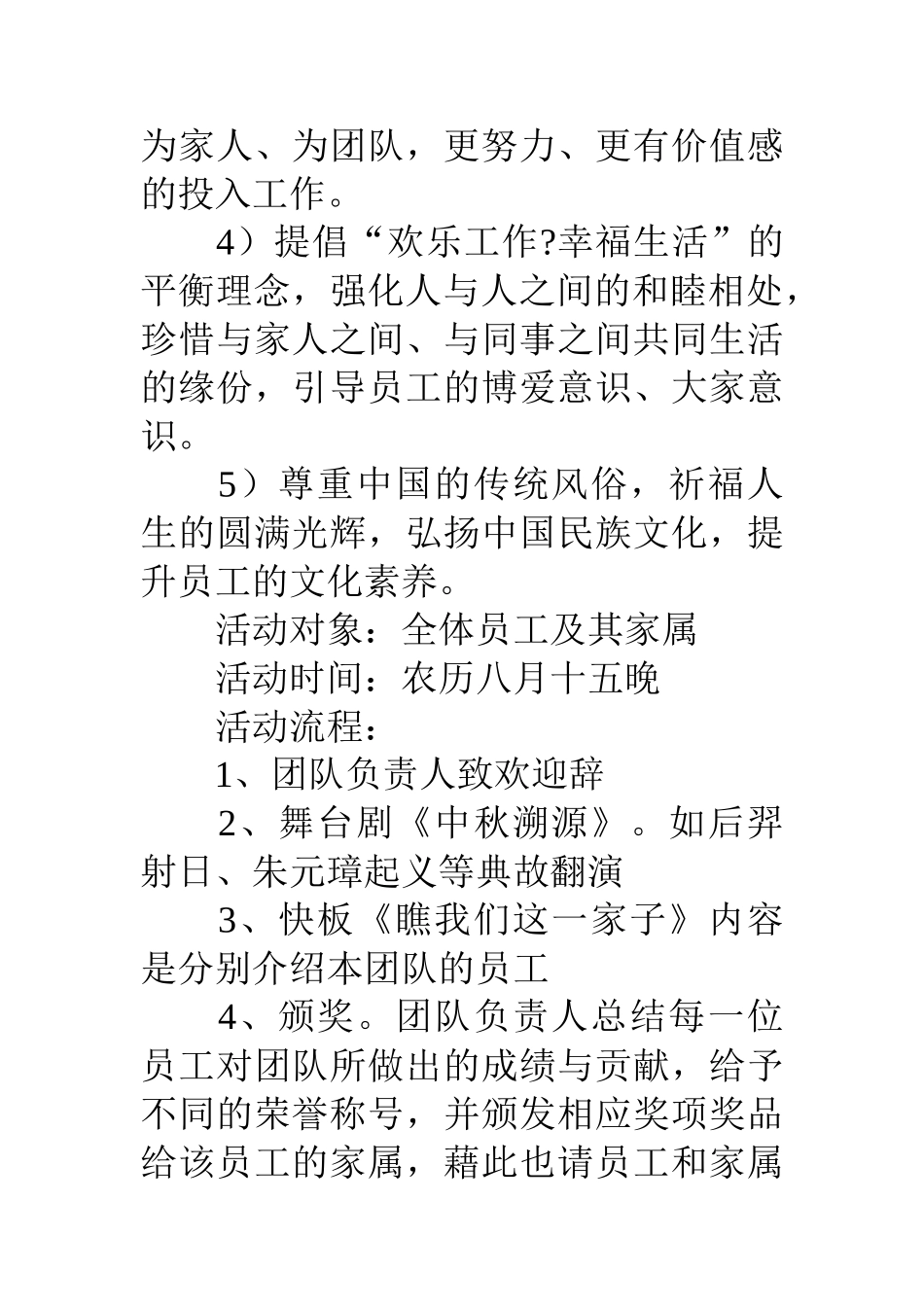 为家人、为团队，更努力、更有价值感的投入工作。

4）提倡“欢乐工作?幸福生活”的平衡理念，强化人与人之间的和睦相处，珍惜与家人之间、与同事之间共同生活的缘份，引导员工的博爱意识、大家意识。

5）尊重中国的传统风俗，祈福人生的圆满光辉，弘扬中国民族文化，提升员工的文化素养。

活动对象：全体员工及其家属

活动时间：农历八月十五晚

活动流程：

1、团队负责人致欢迎辞

2、舞台剧《中秋溯源》。如后羿射日、朱元璋起义等典故翻演

3、快板《瞧我们这一家子》内容是分别介绍本团队的员工

4、颁奖。团队负责人总结每一位员工对团队所做出的成绩与贡献，给予不同的荣誉称号，并颁发相应奖项奖品给该员工的家属，藉此也请员工和家属